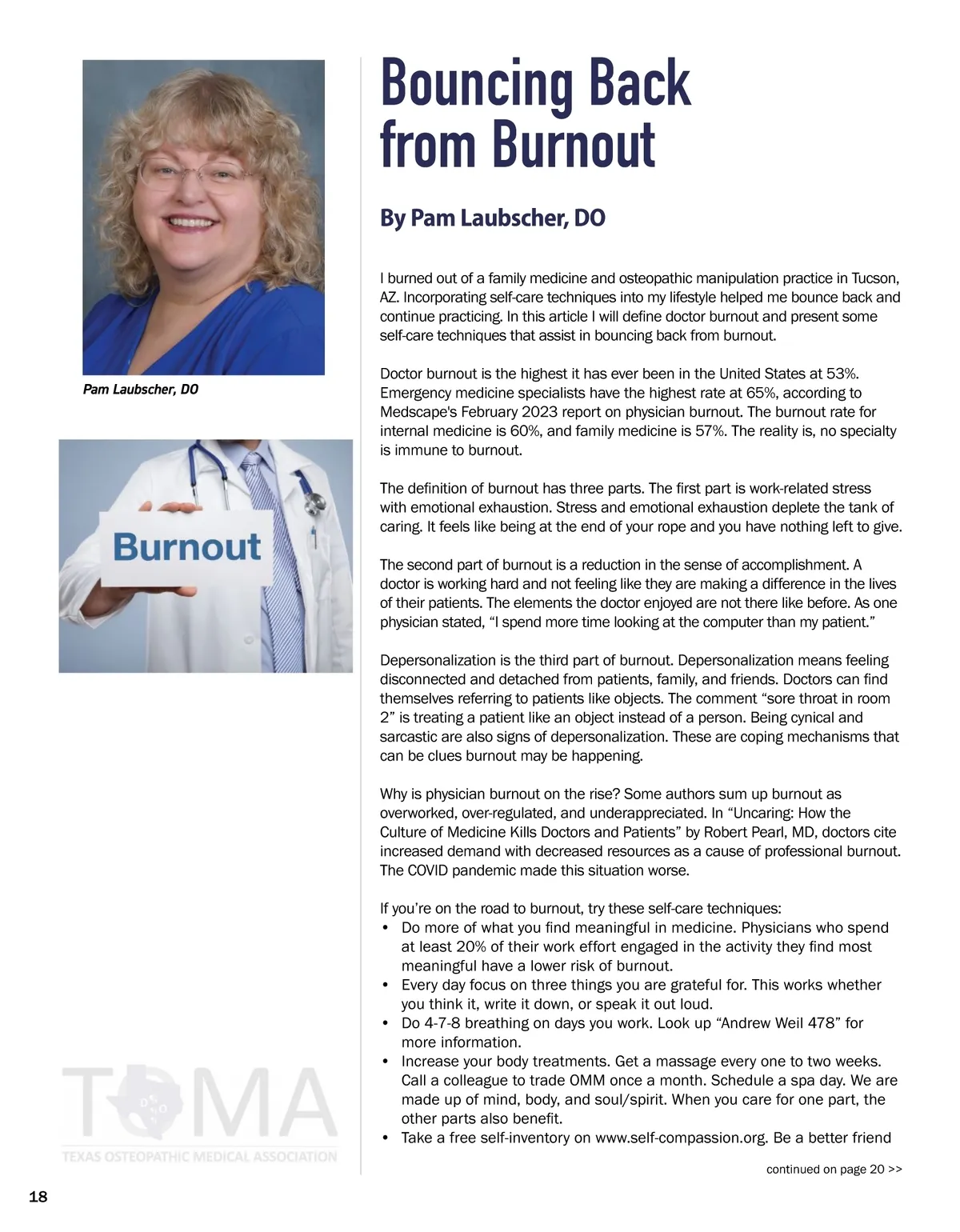 Pam Laubscher, DO

Burnout

TOMA
TEXAS OSTEOPATHIC MEDICAL ASSOCIATION

Bouncing Back from Burnout

By Pam Laubscher, DO

I burned out of a family medicine and osteopathic manipulation practice in Tucson, AZ. Incorporating self-care techniques into my lifestyle helped me bounce back and continue practicing. In this article I will define doctor burnout and present some self-care techniques that assist in bouncing back from burnout.

Doctor burnout is the highest it has ever been in the United States at 53%. Emergency medicine specialists have the highest rate at 65%, according to Medscape's February 2023 report on physician burnout. The burnout rate for internal medicine is 60%, and family medicine is 57%. The reality is, no specialty is immune to burnout.

The definition of burnout has three parts. The first part is work-related stress with emotional exhaustion. Stress and emotional exhaustion deplete the tank of caring. It feels like being at the end of your rope and you have nothing left to give.

The second part of burnout is a reduction in the sense of accomplishment. A doctor is working hard and not feeling like they are making a difference in the lives of their patients. The elements the doctor enjoyed are not there like before. As one physician stated, “I spend more time looking at the computer than my patient.”

Depersonalization is the third part of burnout. Depersonalization means feeling disconnected and detached from patients, family, and friends. Doctors can find themselves referring to patients like objects. The comment “sore throat in room 2” is treating a patient like an object instead of a person. Being cynical and sarcastic are also signs of depersonalization. These are coping mechanisms that can be clues burnout may be happening.

Why is physician burnout on the rise? Some authors sum up burnout as overworked, over-regulated, and underappreciated. In “Uncaring: How the Culture of Medicine Kills Doctors and Patients” by Robert Pearl, MD, doctors cite increased demand with decreased resources as a cause of professional burnout. The COVID pandemic made this situation worse.

If you’re on the road to burnout, try these self-care techniques:
• Do more of what you find meaningful in medicine. Physicians who spend at least 20% of their work effort engaged in the activity they find most meaningful have a lower risk of burnout.
• Every day focus on three things you are grateful for. This works whether you think it, write it down, or speak it out loud.
• Do 4-7-8 breathing on days you work. Look up “Andrew Weil 478” for more information.
• Increase your body treatments. Get a massage every one to two weeks. Call a colleague to trade OMM once a month. Schedule a spa day. We are made up of mind, body, and soul/spirit. When you care for one part, the other parts also benefit.
• Take a free self-inventory on www.self-compassion.org. Be a better friend

continued on page 20 >>

18